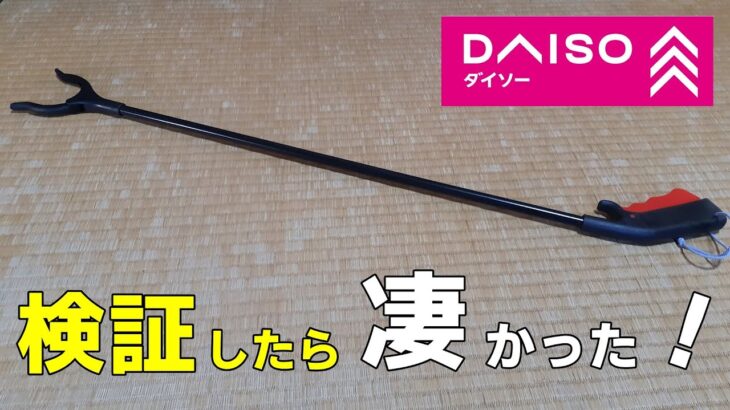 DAISO
ダイソー

検証したら凄かった！